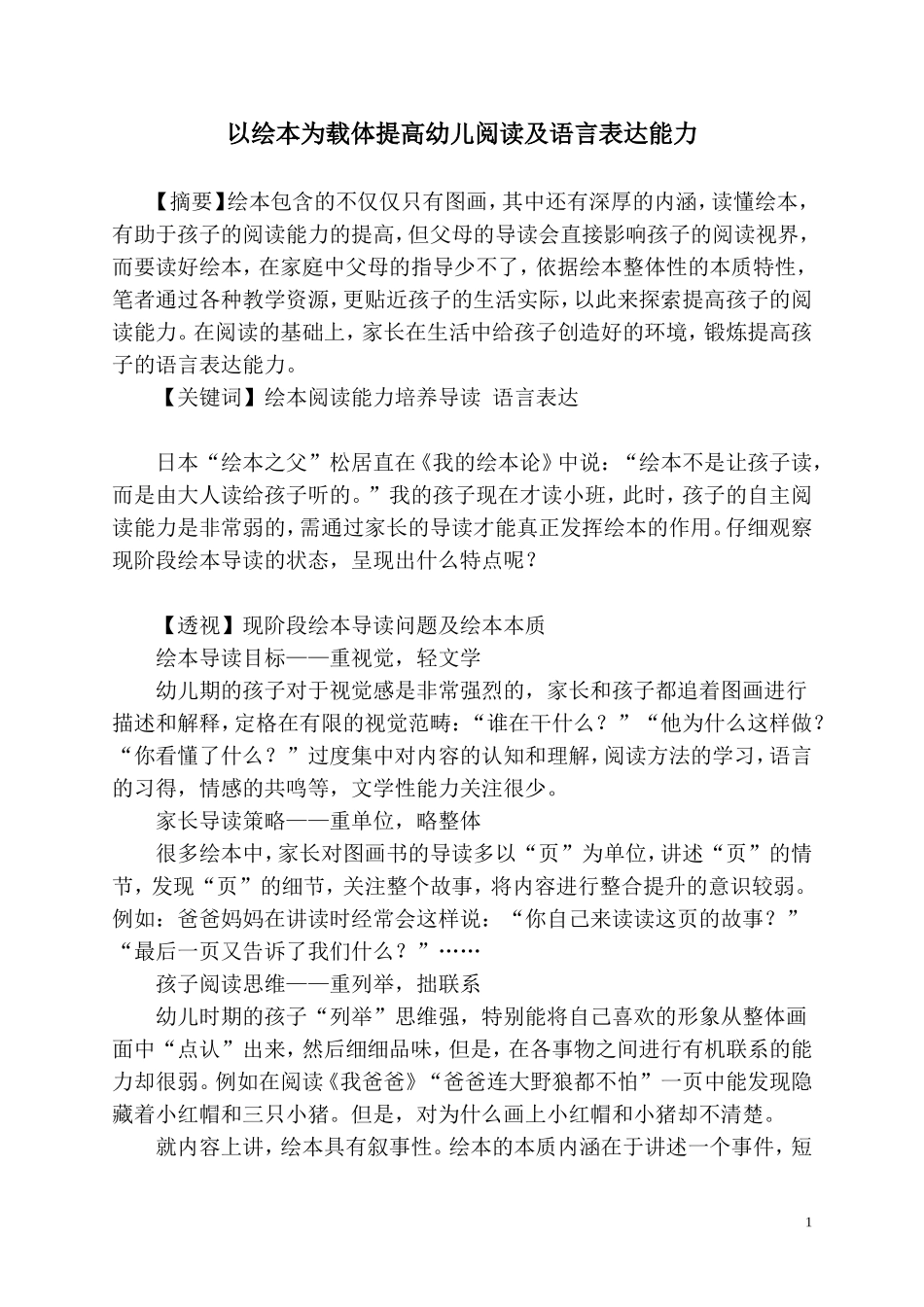 以绘本为载体提高幼儿阅读及语言表达能力

【摘要】绘本包含的不仅仅只有图画，其中还有深厚的内涵，读懂绘本，有助于孩子的阅读能力的提高，但父母的导读会直接影响孩子的阅读视界，而要读好绘本，在家庭中父母的指导少不了，依据绘本整体性的本质特性，笔者通过各种教学资源，更贴近孩子的生活实际，以此来探索提高孩子的阅读能力。在阅读的基础上，家长在生活中给孩子创造好的环境，锻炼提高孩子的语言表达能力。

【关键词】绘本阅读能力培养导读 语言表达

日本“绘本之父”松居直在《我的绘本论》中说：“绘本不是让孩子读，而是由大人读给孩子听的。”我的孩子现在才读小班，此时，孩子的自主阅读能力是非常弱的，需通过家长的导读才能真正发挥绘本的作用。仔细观察现阶段绘本导读的状态，呈现出什么特点呢？

【透视】现阶段绘本导读问题及绘本本质

绘本导读目标——重视觉，轻文学

幼儿期的孩子对于视觉感是非常强烈的，家长和孩子都追着图画进行描述和解释，定格在有限的视觉范畴：“谁在干什么？”“他为什么这样做？“你看懂了什么？”过度集中对内容的认知和理解，阅读方法的学习，语言的习得，情感的共鸣等，文学性能力关注很少。

家长导读策略——重单位，略整体

很多绘本中，家长对图画书的导读多以“页”为单位，讲述“页”的情节，发现“页”的细节，关注整个故事，将内容进行整合提升的意识较弱。例如：爸爸妈妈在讲读时经常会这样说：“你自己来读读这页的故事？”“最后一页又告诉了我们什么？”……

孩子阅读思维——重列举，拙联系

幼儿时期的孩子“列举”思维强，特别能将自己喜欢的形象从整体画面中“点认”出来，然后细细品味，但是，在各事物之间进行有机联系的能力却很弱。例如在阅读《我爸爸》“爸爸连大野狼都不怕”一页中能发现隐藏着小红帽和三只小猪。但是，对为什么画上小红帽和小猪却不清楚。

就内容上讲，绘本具有叙事性。绘本的本质内涵在于讲述一个事件，短

1